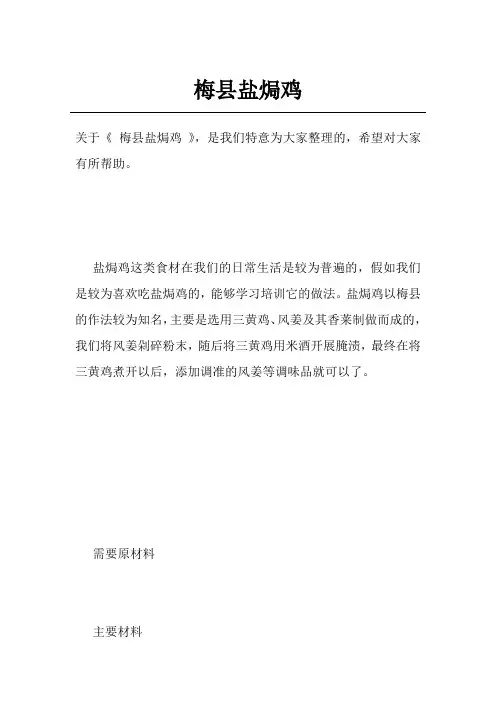 梅县盐焗鸡

关于《 梅县盐焗鸡 》，是我们特意为大家整理的，希望对大家有所帮助。

盐焗鸡这类食材在我们的日常生活是较为普遍的，假如我们是较为喜欢吃盐焗鸡的，能够学习培训它的做法。盐焗鸡以梅县的作法较为知名，主要是选用三黄鸡、风姜及其香菜制做而成的，我们将风姜剁碎粉末，随后将三黄鸡用米酒开展腌渍，最终在将三黄鸡煮开以后，添加调准的风姜等调味品就可以了。

需要原材料

主要材料